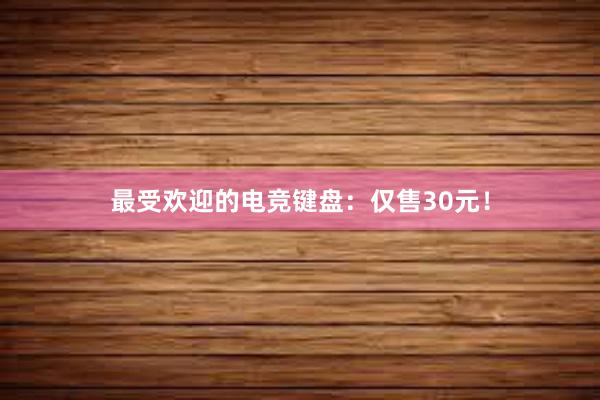 最受欢迎的电竞键盘：仅售30元！